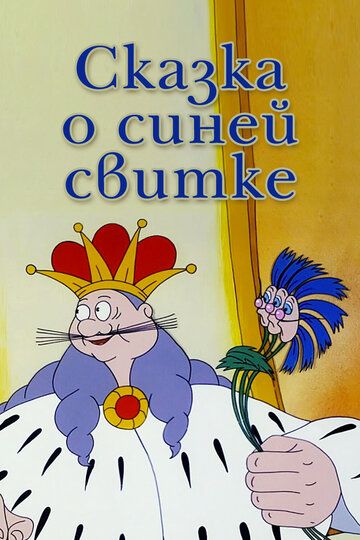 Сказка
о синей
свитке